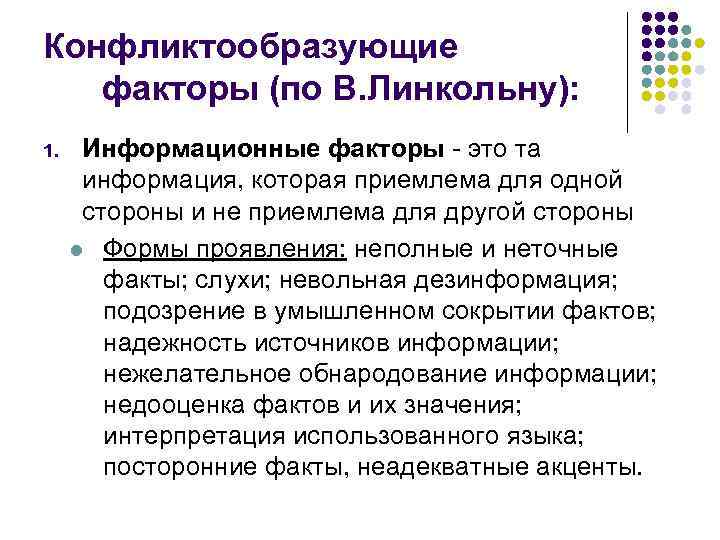 Конфликтообразующие факторы (по В.Линкольну):

1. Информационные факторы - это та информация, которая приемлема для одной стороны и не приемлема для другой стороны

• Формы проявления: неполные и неточные факты; слухи; невольная дезинформация; подозрение в умышленном сокрытии фактов; надежность источников информации; нежелательное обнародование информации; недооценка фактов и их значения; интерпретация использованного языка; посторонние факты, неадекватные акценты.